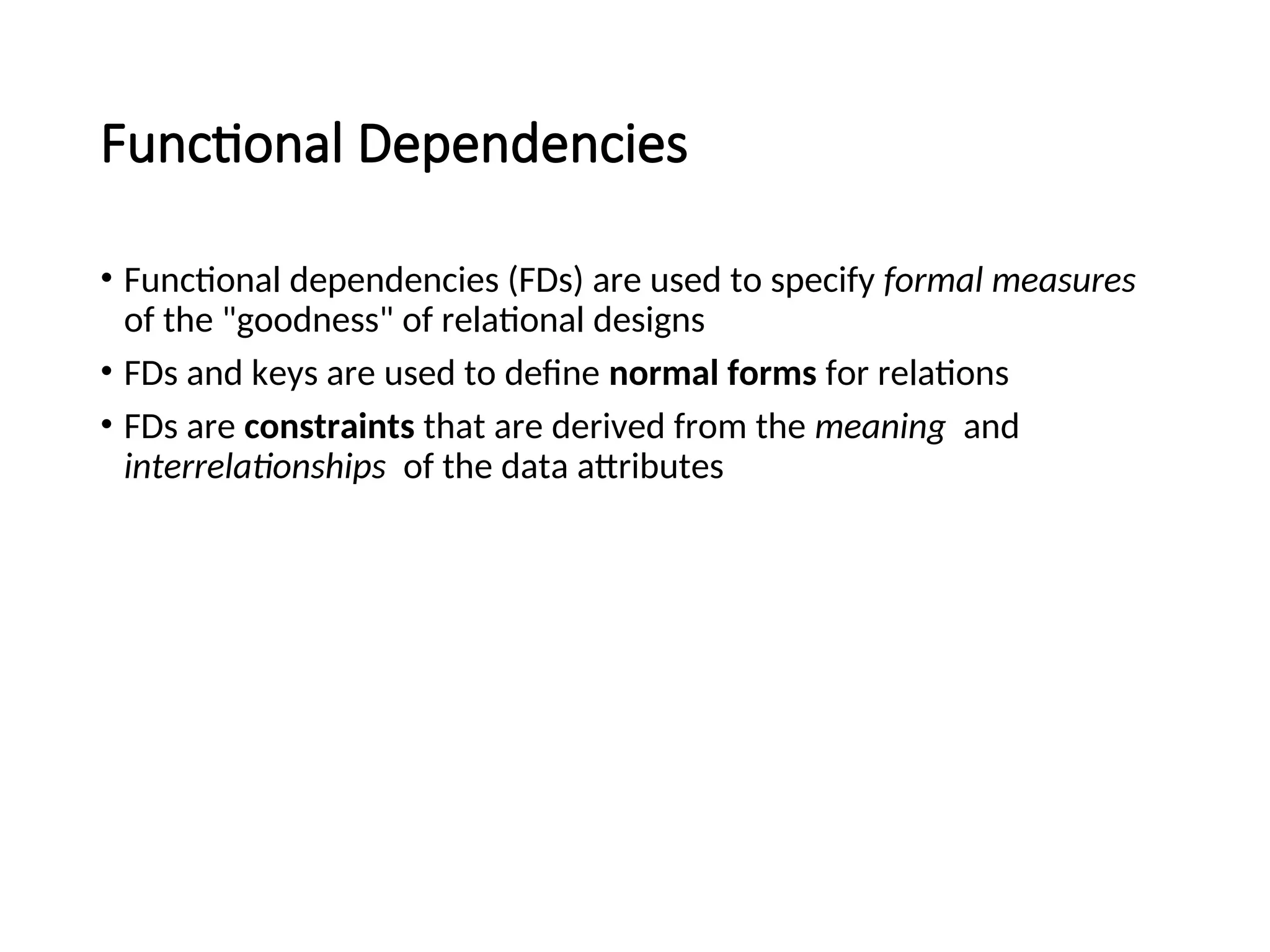 Functional Dependencies

• Functional dependencies (FDs) are used to specify formal measures of the "goodness" of relational designs

• FDs and keys are used to define normal forms for relations

• FDs are constraints that are derived from the meaning and interrelationships of the data attributes